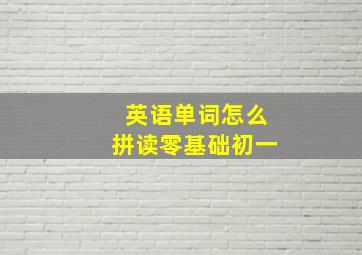 英语单词怎么
拼读零基础初一